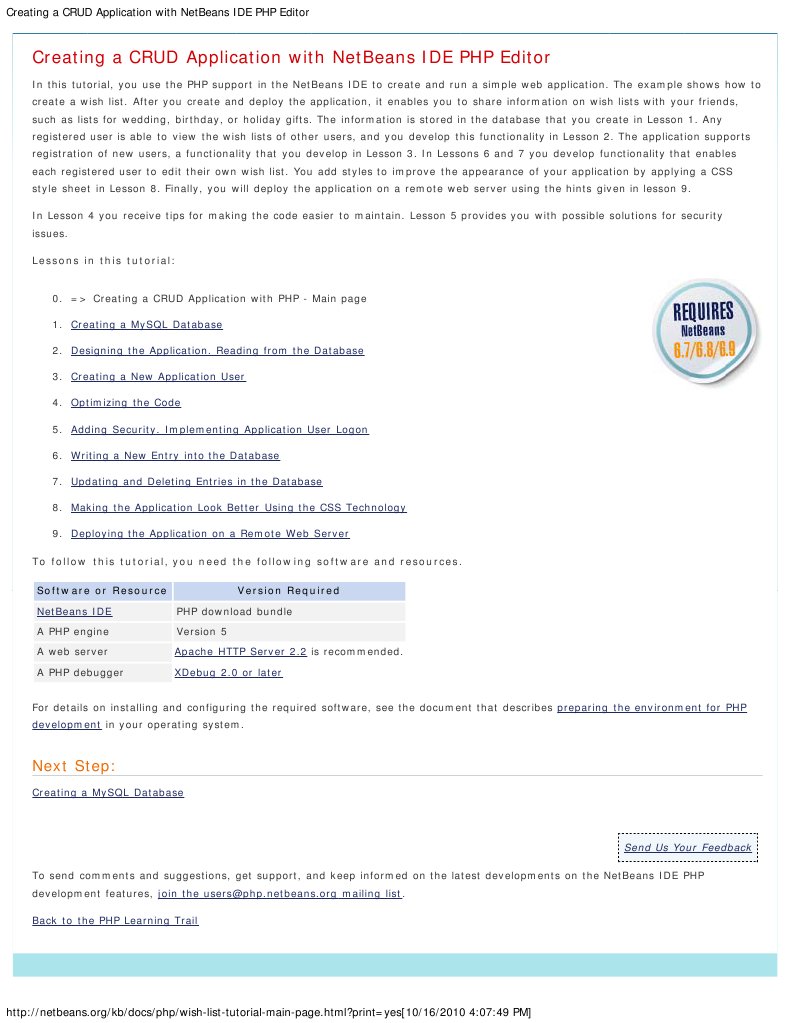 Creating a CRUD Application with NetBeans IDE PHP Editor

Creating a CRUD Application with NetBeans IDE PHP Editor

In this tutorial, you use the PHP support in the NetBeans IDE to create and run a simple web application. The example shows how to create a wish list. After you create and deploy the application, it enables you to share information on wish lists with your friends, such as lists for wedding, birthday, or holiday gifts. The information is stored in the database that you create in Lesson 1. Any registered user is able to view the wish lists of other users, and you develop this functionality in Lesson 2. The application supports registration of new users, a functionality that you develop in Lesson 3. In Lessons 6 and 7 you develop functionality that enables each registered user to edit their own wish list. You add styles to improve the appearance of your application by applying a CSS style sheet in Lesson 8. Finally, you will deploy the application on a remote web server using the hints given in lesson 9.

In Lesson 4 you receive tips for making the code easier to maintain. Lesson 5 provides you with possible solutions for security issues.

Lessons in this tutorial:

0. => Creating a CRUD Application with PHP - Main page
1. Creating a MySQL Database
2. Designing the Application. Reading from the Database
3. Creating a New Application User
4. Optimizing the Code
5. Adding Security. Implementing Application User Logon
6. Writing a New Entry into the Database
7. Updating and Deleting Entries in the Database
8. Making the Application Look Better Using the CSS Technology
9. Deploying the Application on a Remote Web Server

REQUIRES NetBeans 6.7/6.8/6.9

To follow this tutorial, you need the following software and resources.

| Software or Resource | Version Required |
|---|---|
| NetBeans IDE | PHP download bundle |
| A PHP engine | Version 5 |
| A web server | Apache HTTP Server 2.2 is recommended. |
| A PHP debugger | XDebug 2.0 or later |

For details on installing and configuring the required software, see the document that describes preparing the environment for PHP development in your operating system.

Next Step:

Creating a MySQL Database

Send Us Your Feedback

To send comments and suggestions, get support, and keep informed on the latest developments on the NetBeans IDE PHP development features, join the users@php.netbeans.org mailing list.

Back to the PHP Learning Trail

http://netbeans.org/kb/docs/php/wish-list-tutorial-main-page.html?print=yes[10/16/2010 4:07:49 PM]